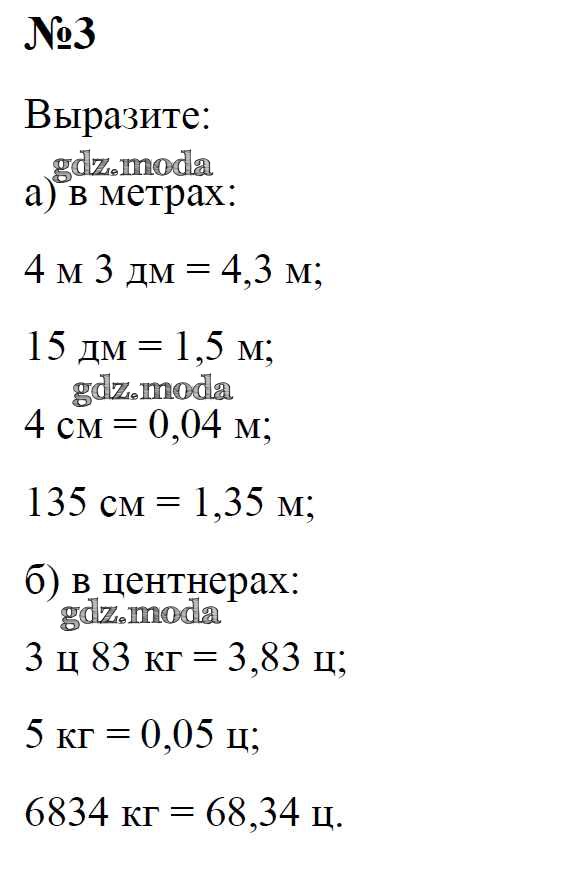 №3

Выразите:

gdz.moda

а) в метрах:

4 м 3 дм = 4,3 м;

15 дм = 1,5 м;

gdz.moda

4 см = 0,04 м;

135 см = 1,35 м;

б) в центнерах:

gdz.moda

3 ц 83 кг = 3,83 ц;

5 кг = 0,05 ц;

6834 кг = 68,34 ц.